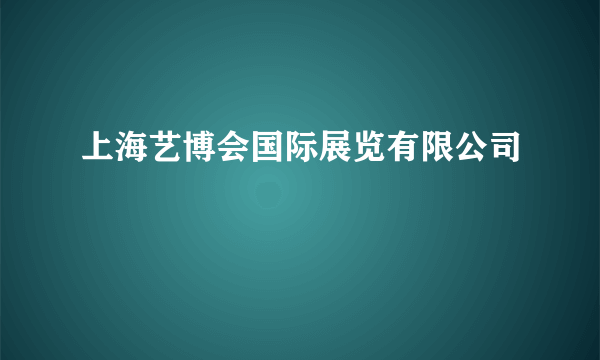 上海艺博会国际展览有限公司